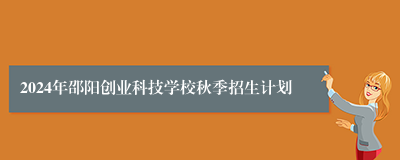 2024年邵阳创业科技学校秋季招生计划